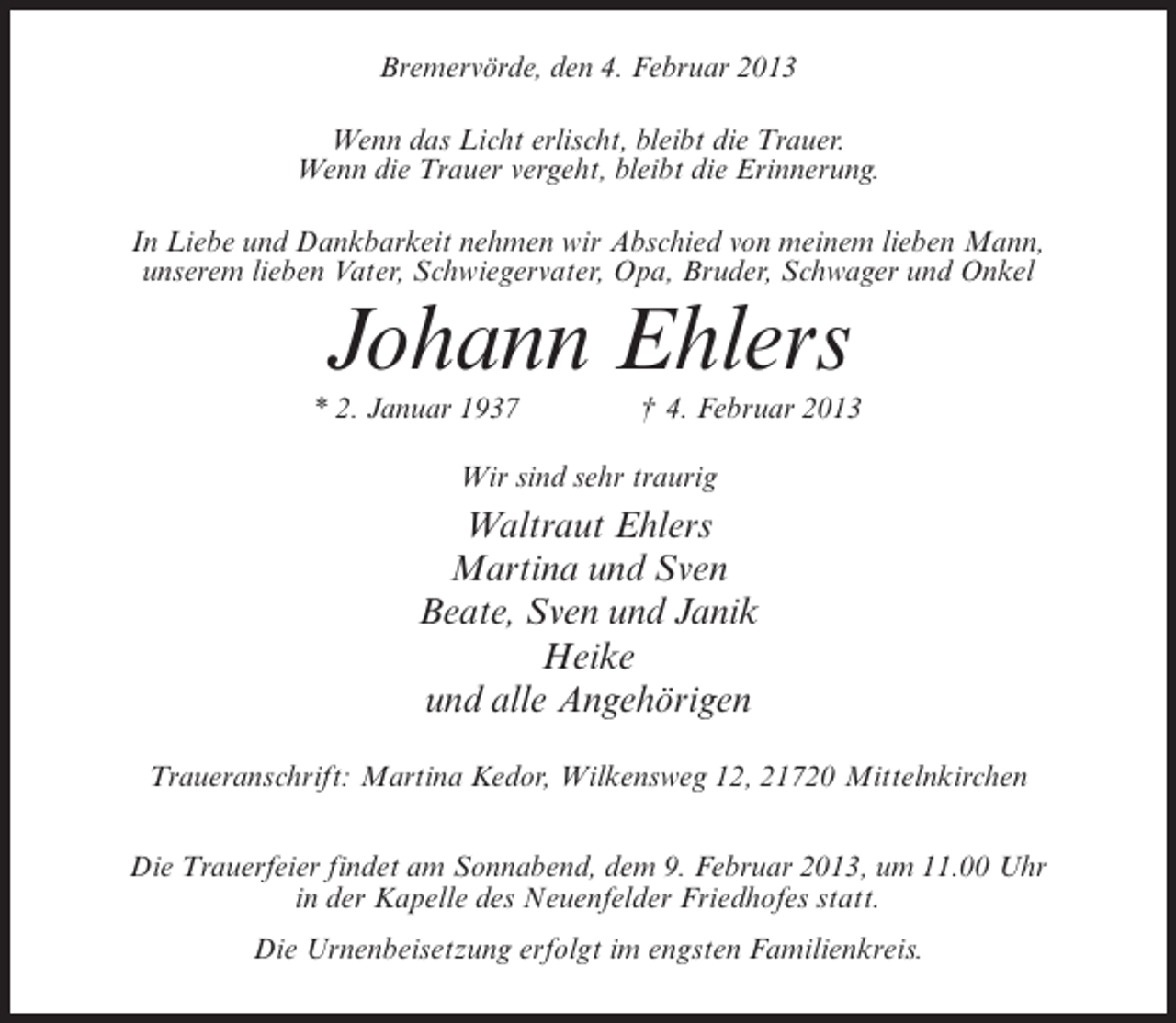 Bremervörde, den 4. Februar 2013

Wenn das Licht erlischt, bleibt die Trauer.
Wenn die Trauer vergeht, bleibt die Erinnerung.

In Liebe und Dankbarkeit nehmen wir Abschied von meinem lieben Mann, unserem lieben Vater, Schwiegervater, Opa, Bruder, Schwager und Onkel

Johann Ehlers

* 2. Januar 1937 † 4. Februar 2013

Wir sind sehr traurig

Waltraut Ehlers
Martina und Sven
Beate, Sven und Janik
Heike
und alle Angehörigen

Traueranschrift: Martina Kedor, Wilkensweg 12, 21720 Mittelnkirchen

Die Trauerfeier findet am Sonnabend, dem 9. Februar 2013, um 11.00 Uhr in der Kapelle des Neuenfelder Friedhofes statt.

Die Urnenbeisetzung erfolgt im engsten Familienkreis.